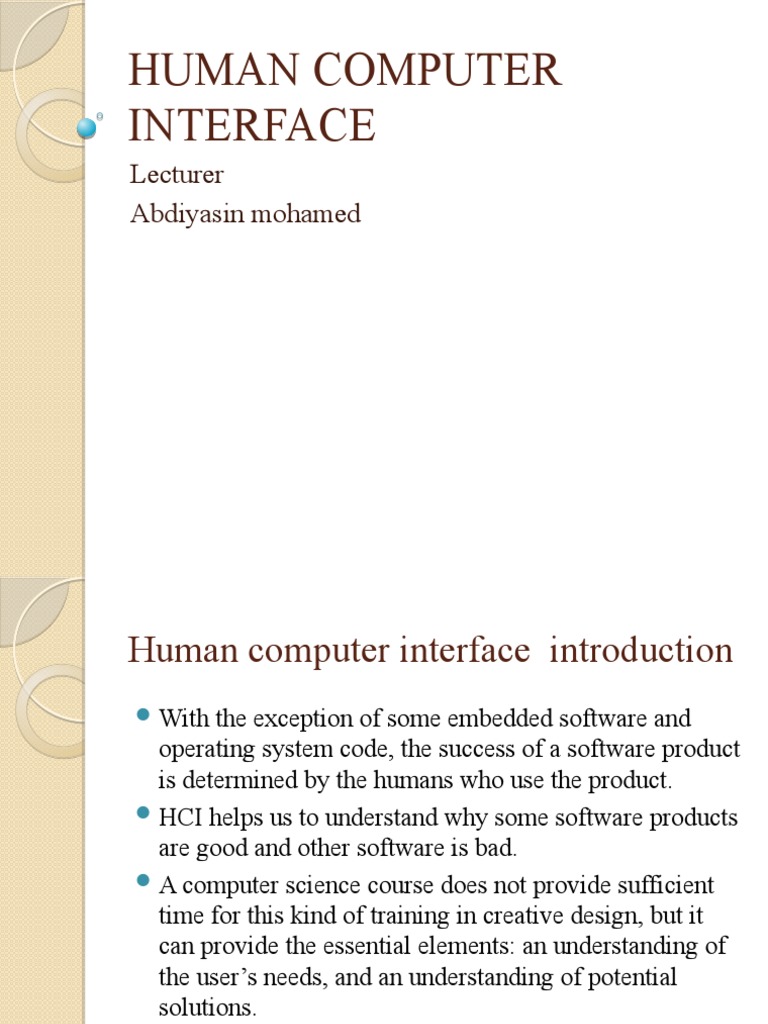 HUMAN COMPUTER INTERFACE

Lecturer

Abdiyasin mohamed

Human computer interface introduction

• With the exception of some embedded software and operating system code, the success of a software product is determined by the humans who use the product.

• HCI helps us to understand why some software products are good and other software is bad.

• A computer science course does not provide sufficient time for this kind of training in creative design, but it can provide the essential elements: an understanding of the user's needs, and an understanding of potential solutions.